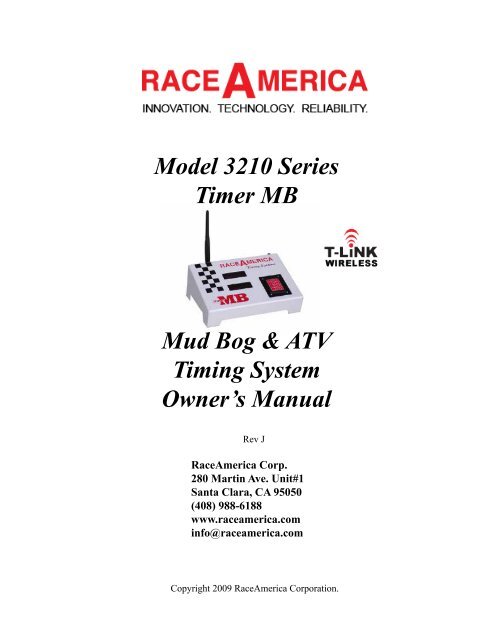 RACEAMERICA
INNOVATION. TECHNOLOGY. RELIABILITY.

Model 3210 Series
Timer MB

RACEAMERICA
Timing Systems
MB

T-LINK
WIRELESS

Mud Bog & ATV
Timing System
Owner's Manual

Rev J

RaceAmerica Corp.
280 Martin Ave. Unit#1
Santa Clara, CA 95050
(408) 988-6188
www.raceamerica.com
info@raceamerica.com

Copyright 2009 RaceAmerica Corporation.